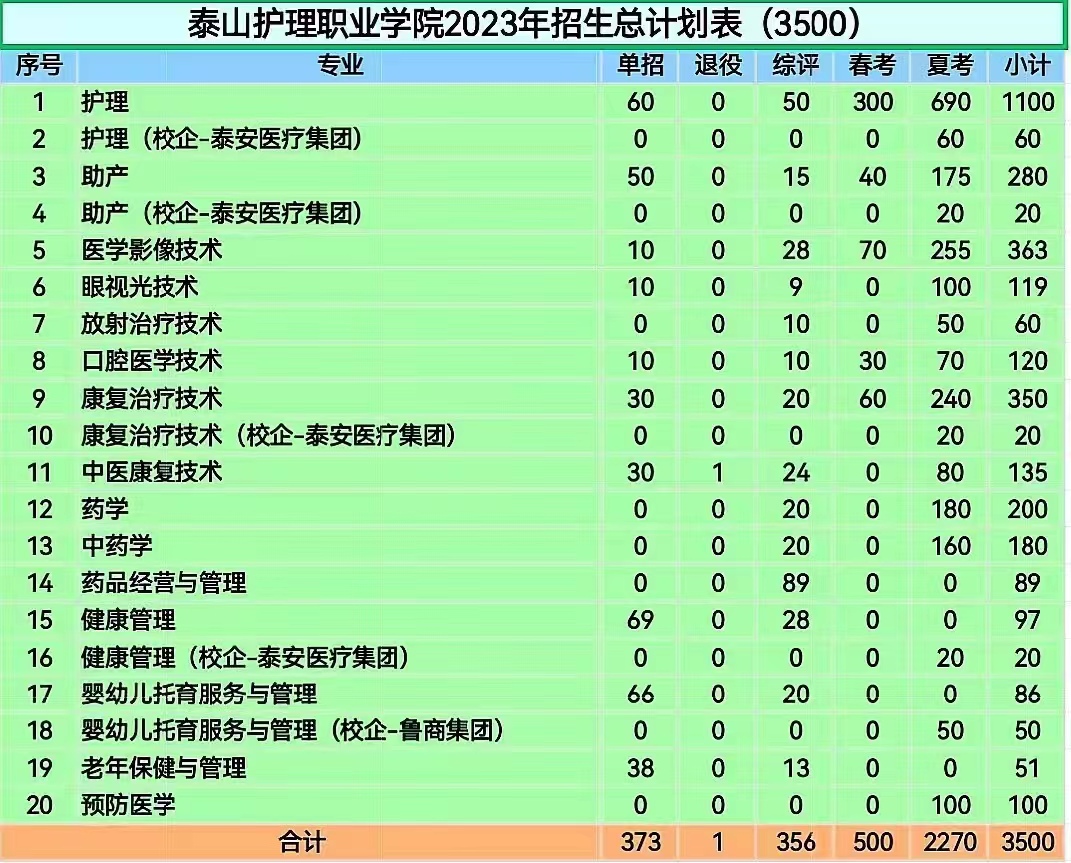 泰山护理职业学院2023年招生总计划表（3500）

| 序号 | 专业 | 单招 | 退役 | 综评 | 春考 | 夏考 | 小计 |
|---|---|---|---|---|---|---|---|
| 1 | 护理 | 60 | 0 | 50 | 300 | 690 | 1100 |
| 2 | 护理（校企-泰安医疗集团） | 0 | 0 | 0 | 0 | 60 | 60 |
| 3 | 助产 | 50 | 0 | 15 | 40 | 175 | 280 |
| 4 | 助产（校企-泰安医疗集团） | 0 | 0 | 0 | 0 | 20 | 20 |
| 5 | 医学影像技术 | 10 | 0 | 28 | 70 | 255 | 363 |
| 6 | 眼视光技术 | 10 | 0 | 9 | 0 | 100 | 119 |
| 7 | 放射治疗技术 | 0 | 0 | 10 | 0 | 50 | 60 |
| 8 | 口腔医学技术 | 10 | 0 | 10 | 30 | 70 | 120 |
| 9 | 康复治疗技术 | 30 | 0 | 20 | 60 | 240 | 350 |
| 10 | 康复治疗技术（校企-泰安医疗集团） | 0 | 0 | 0 | 0 | 20 | 20 |
| 11 | 中医康复技术 | 30 | 1 | 24 | 0 | 80 | 135 |
| 12 | 药学 | 0 | 0 | 20 | 0 | 180 | 200 |
| 13 | 中药学 | 0 | 0 | 20 | 0 | 160 | 180 |
| 14 | 药品经营与管理 | 0 | 0 | 89 | 0 | 0 | 89 |
| 15 | 健康管理 | 69 | 0 | 28 | 0 | 0 | 97 |
| 16 | 健康管理（校企-泰安医疗集团） | 0 | 0 | 0 | 0 | 20 | 20 |
| 17 | 婴幼儿托育服务与管理 | 66 | 0 | 20 | 0 | 0 | 86 |
| 18 | 婴幼儿托育服务与管理（校企-鲁商集团） | 0 | 0 | 0 | 0 | 50 | 50 |
| 19 | 老年保健与管理 | 38 | 0 | 13 | 0 | 0 | 51 |
| 20 | 预防医学 | 0 | 0 | 0 | 0 | 100 | 100 |
| 合计 |  | 373 | 1 | 356 | 500 | 2270 | 3500 |